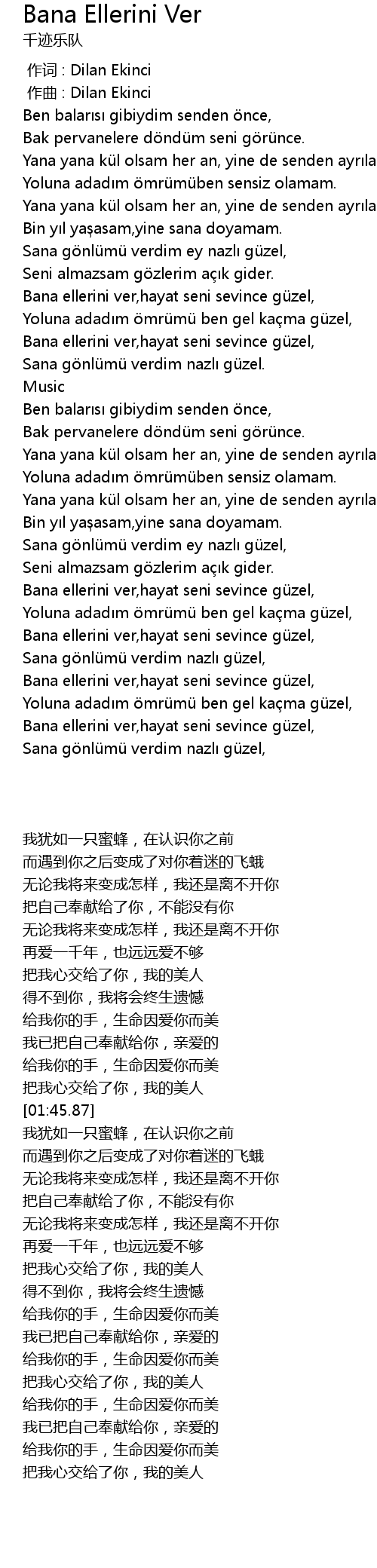 Bana Ellerini Ver
千迹乐队

作词 : Dilan Ekinci
作曲 : Dilan Ekinci
Ben balarısı gibiydim senden önce,
Bak pervanelere döndüm seni görünce.
Yana yana kül olsam her an, yine de senden ayrıla
Yoluna adadım ömrümüben sensiz olamam.
Yana yana kül olsam her an, yine de senden ayrıla
Bin yıl yaşasam,yine sana doyamam.
Sana gönlümü verdim ey nazlı güzel,
Seni almazsam gözlerim açık gider.
Bana ellerini ver,hayat seni sevince güzel,
Yoluna adadım ömrümü ben gel kaçma güzel,
Bana ellerini ver,hayat seni sevince güzel,
Sana gönlümü verdim nazlı güzel.
Music
Ben balarısı gibiydim senden önce,
Bak pervanelere döndüm seni görünce.
Yana yana kül olsam her an, yine de senden ayrıla
Yoluna adadım ömrümüben sensiz olamam.
Yana yana kül olsam her an, yine de senden ayrıla
Bin yıl yaşasam,yine sana doyamam.
Sana gönlümü verdim ey nazlı güzel,
Seni almazsam gözlerim açık gider.
Bana ellerini ver,hayat seni sevince güzel,
Yoluna adadım ömrümü ben gel kaçma güzel,
Bana ellerini ver,hayat seni sevince güzel,
Sana gönlümü verdim nazlı güzel,
Bana ellerini ver,hayat seni sevince güzel,
Yoluna adadım ömrümü ben gel kaçma güzel,
Bana ellerini ver,hayat seni sevince güzel,
Sana gönlümü verdim nazlı güzel,

我犹如一只蜜蜂，在认识你之前
而遇到你之后变成了对你着迷的飞蛾
无论我将来变成怎样，我还是离不开你
把自己奉献给了你，不能没有你
无论我将来变成怎样，我还是离不开你
再爱一千年，也远远爱不够
把我心交给了你，我的美人
得不到你，我将会终生遗憾
给我你的手，生命因爱你而美
我已把自己奉献给你，亲爱的
给我你的手，生命因爱你而美
把我心交给了你，我的美人
[01:45.87]
我犹如一只蜜蜂，在认识你之前
而遇到你之后变成了对你着迷的飞蛾
无论我将来变成怎样，我还是离不开你
把自己奉献给了你，不能没有你
无论我将来变成怎样，我还是离不开你
再爱一千年，也远远爱不够
把我心交给了你，我的美人
得不到你，我将会终生遗憾
给我你的手，生命因爱你而美
我已把自己奉献给你，亲爱的
给我你的手，生命因爱你而美
把我心交给了你，我的美人
给我你的手，生命因爱你而美
我已把自己奉献给你，亲爱的
给我你的手，生命因爱你而美
把我心交给了你，我的美人